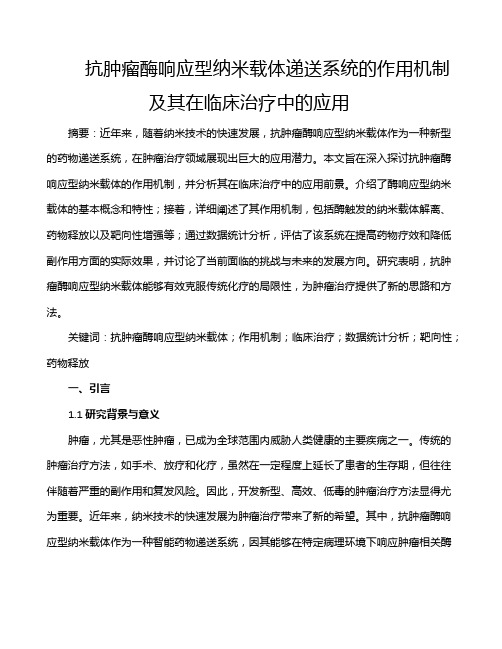 抗肿瘤酶响应型纳米载体递送系统的作用机制及其在临床治疗中的应用

摘要：近年来，随着纳米技术的快速发展，抗肿瘤酶响应型纳米载体作为一种新型的药物递送系统，在肿瘤治疗领域展现出巨大的应用潜力。本文旨在深入探讨抗肿瘤酶响应型纳米载体的作用机制，并分析其在临床治疗中的应用前景。介绍了酶响应型纳米载体的基本概念和特性；接着，详细阐述了其作用机制，包括酶触发的纳米载体解离、药物释放以及靶向性增强等；通过数据统计分析，评估了该系统在提高药物疗效和降低副作用方面的实际效果，并讨论了当前面临的挑战与未来的发展方向。研究表明，抗肿瘤酶响应型纳米载体能够有效克服传统化疗的局限性，为肿瘤治疗提供了新的思路和方法。

关键词：抗肿瘤酶响应型纳米载体；作用机制；临床治疗；数据统计分析；靶向性；药物释放

一、引言

1.1 研究背景与意义

肿瘤，尤其是恶性肿瘤，已成为全球范围内威胁人类健康的主要疾病之一。传统的肿瘤治疗方法，如手术、放疗和化疗，虽然在一定程度上延长了患者的生存期，但往往伴随着严重的副作用和复发风险。因此，开发新型、高效、低毒的肿瘤治疗方法显得尤为重要。近年来，纳米技术的快速发展为肿瘤治疗带来了新的希望。其中，抗肿瘤酶响应型纳米载体作为一种智能药物递送系统，因其能够在特定病理环境下响应肿瘤相关酶